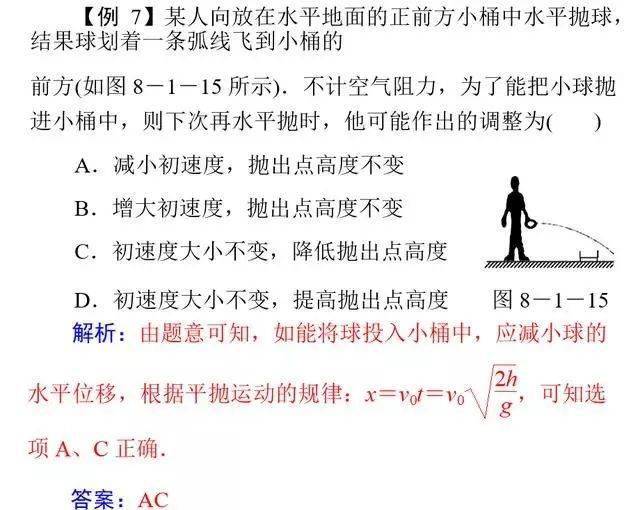 【例 7】某人向放在水平地面的正前方小桶中水平抛球，结果球划着一条弧线飞到小桶的

前方(如图 8－1－15 所示)．不计空气阻力，为了能把小球抛进小桶中，则下次再水平抛时，他可能作出的调整为(　　)

A．减小初速度，抛出点高度不变

B．增大初速度，抛出点高度不变

C．初速度大小不变，降低抛出点高度

D．初速度大小不变，提高抛出点高度

图 8－1－15

解析：由题意可知，如能将球投入小桶中，应减小球的水平位移，根据平抛运动的规律：$x=v_0t=v_0\sqrt{\frac{2h}{g}}$，可知选项 A、C 正确．

答案：AC